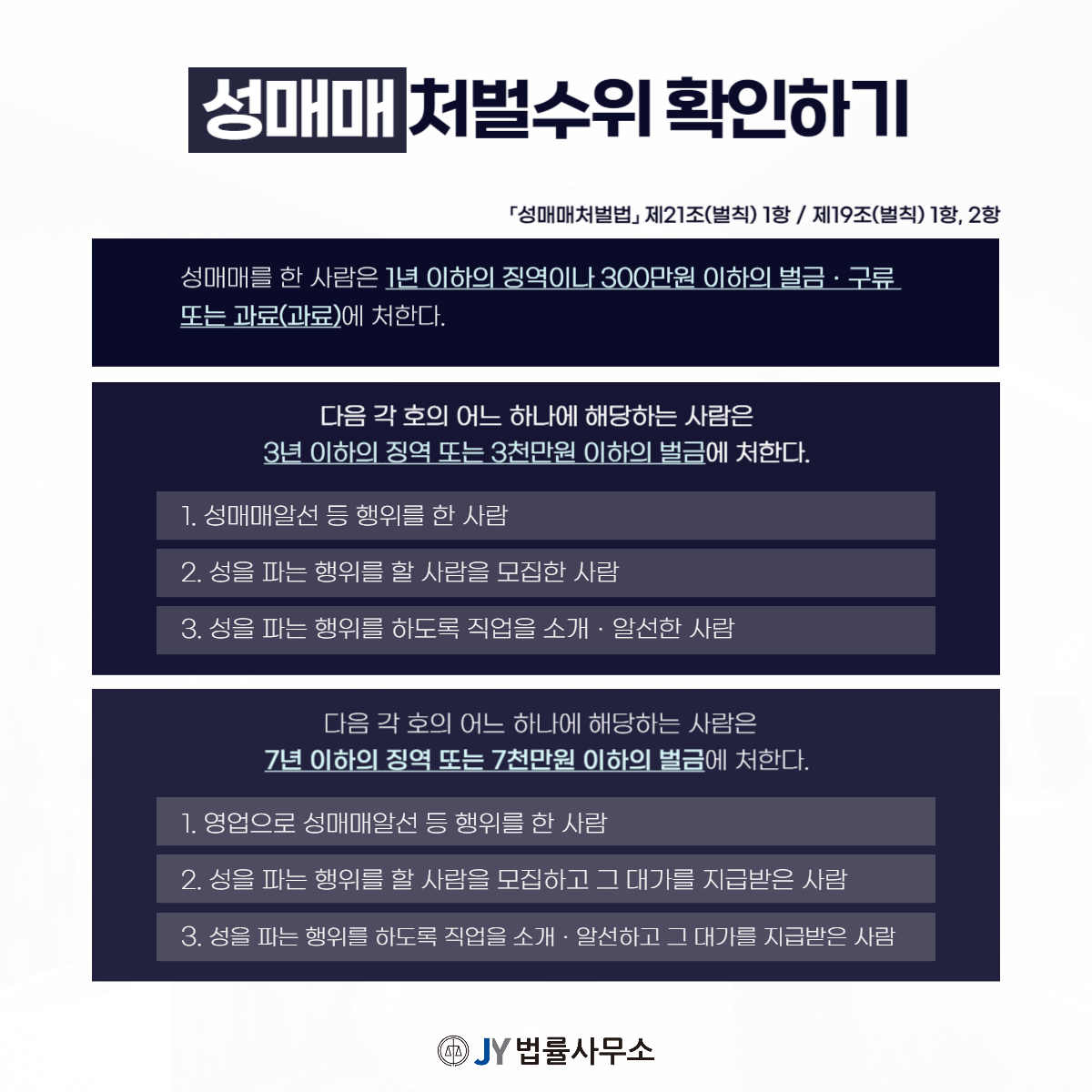 성매매 처벌수위 확인하기

「성매매처벌법」 제21조(벌칙) 1항 / 제19조(벌칙) 1항, 2항

성매매를 한 사람은 1년 이하의 징역이나 300만원 이하의 벌금 · 구류 또는 과료(과료)에 처한다.

다음 각 호의 어느 하나에 해당하는 사람은 3년 이하의 징역 또는 3천만원 이하의 벌금에 처한다.

1. 성매매알선 등 행위를 한 사람

2. 성을 파는 행위를 할 사람을 모집한 사람

3. 성을 파는 행위를 하도록 직업을 소개 · 알선한 사람

다음 각 호의 어느 하나에 해당하는 사람은 7년 이하의 징역 또는 7천만원 이하의 벌금에 처한다.

1. 영업으로 성매매알선 등 행위를 한 사람

2. 성을 파는 행위를 할 사람을 모집하고 그 대가를 지급받은 사람

3. 성을 파는 행위를 하도록 직업을 소개 · 알선하고 그 대가를 지급받은 사람

JY 법률사무소